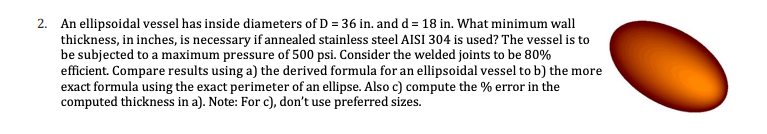 2. An ellipsoidal vessel has inside diameters of D = 36 in. and d = 18 in. What minimum wall thickness, in inches, is necessary if annealed stainless steel AISI 304 is used? The vessel is to be subjected to a maximum pressure of 500 psi. Consider the welded joints to be 80% efficient. Compare results using a) the derived formula for an ellipsoidal vessel to b) the more exact formula using the exact perimeter of an ellipse. Also c) compute the % error in the computed thickness in a). Note: For c), don't use preferred sizes.